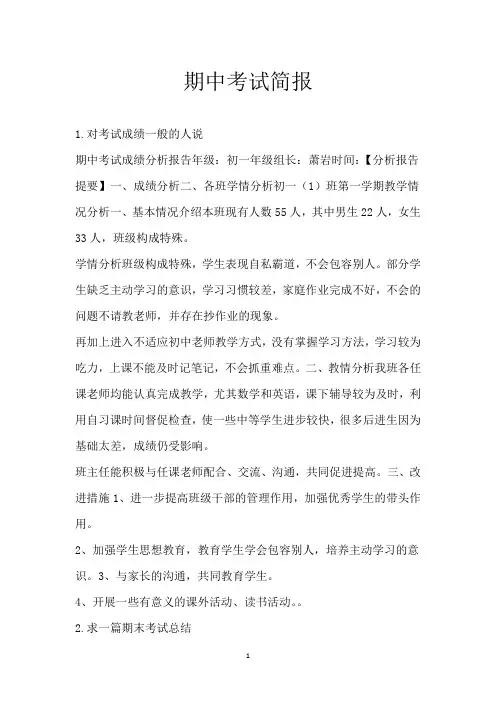 期中考试简报

1.对考试成绩一般的人说

期中考试成绩分析报告年级：初一年级组长：萧岩时间：【分析报告提要】一、成绩分析二、各班学情分析初一（1）班第一学期教学情况分析一、基本情况介绍本班现有人数55人，其中男生22人，女生33人，班级构成特殊。

学情分析班级构成特殊，学生表现自私霸道，不会包容别人。部分学生缺乏主动学习的意识，学习习惯较差，家庭作业完成不好，不会的问题不请教老师，并存在抄作业的现象。

再加上进入不适应初中老师教学方式，没有掌握学习方法，学习较为吃力，上课不能及时记笔记，不会抓重难点。二、教情分析我班各任课老师均能认真完成教学，尤其数学和英语，课下辅导较为及时，利用自习课时间督促检查，使一些中等学生进步较快，很多后进生因为基础太差，成绩仍受影响。

班主任能积极与任课老师配合、交流、沟通，共同促进提高。三、改进措施1、进一步提高班级干部的管理作用，加强优秀学生的带头作用。

2、加强学生思想教育，教育学生学会包容别人，培养主动学习的意识。3、与家长的沟通，共同教育学生。

4、开展一些有意义的课外活动、读书活动。。

2.求一篇期末考试总结

1